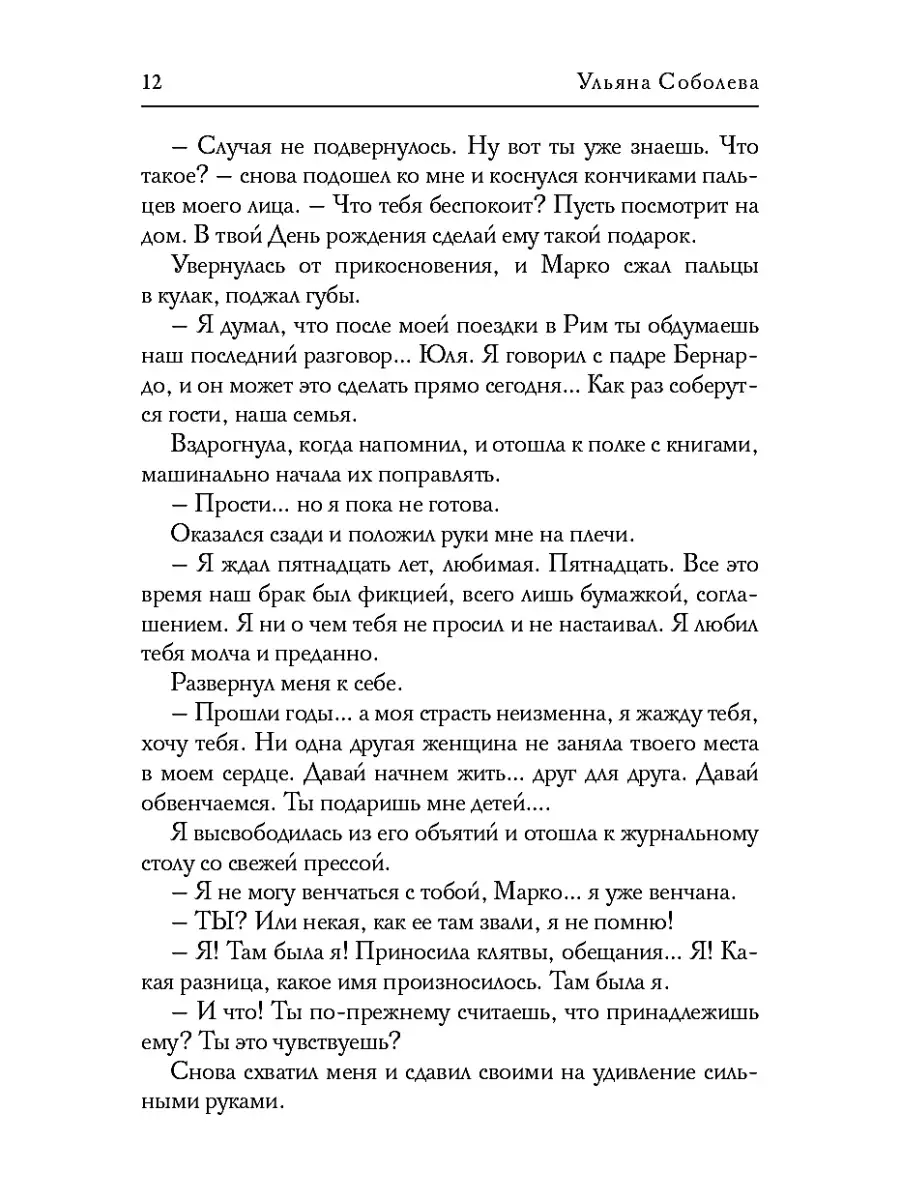 12 Ульяна Соболева

– Случая не подвернулось. Ну вот ты уже знаешь. Что такое? – снова подошел ко мне и коснулся кончиками пальцев моего лица. – Что тебя беспокоит? Пусть посмотрит на дом. В твой День рождения сделай ему такой подарок.

Увернулась от прикосновения, и Марко сжал пальцы в кулак, поджал губы.

– Я думал, что после моей поездки в Рим ты обдумаешь наш последний разговор... Юля. Я говорил с падре Бернардо, и он может это сделать прямо сегодня... Как раз соберутся гости, наша семья.

Вздрогнула, когда напомнил, и отошла к полке с книгами, машинально начала их поправлять.

– Прости... но я пока не готова.

Оказался сзади и положил руки мне на плечи.

– Я ждал пятнадцать лет, любимая. Пятнадцать. Все это время наш брак был фикцией, всего лишь бумажкой, соглашением. Я ни о чем тебя не просил и не настаивал. Я любил тебя молча и преданно.

Развернул меня к себе.

– Прошли годы... а моя страсть неизменна, я жажду тебя, хочу тебя. Ни одна другая женщина не заняла твоего места в моем сердце. Давай начнем жить... друг для друга. Давай обвенчаемся. Ты подаришь мне детей....

Я высвободилась из его объятий и отошла к журнальному столу со свежей прессой.

– Я не могу венчаться с тобой, Марко... я уже венчана.

– ТЫ? Или некая, как ее там звали, я не помню!

– Я! Там была я! Приносила клятвы, обещания... Я! Какая разница, какое имя произносилось. Там была я.

– И что! Ты по-прежнему считаешь, что принадлежишь ему? Ты это чувствуешь?

Снова схватил меня и сдавил своими на удивление сильными руками.